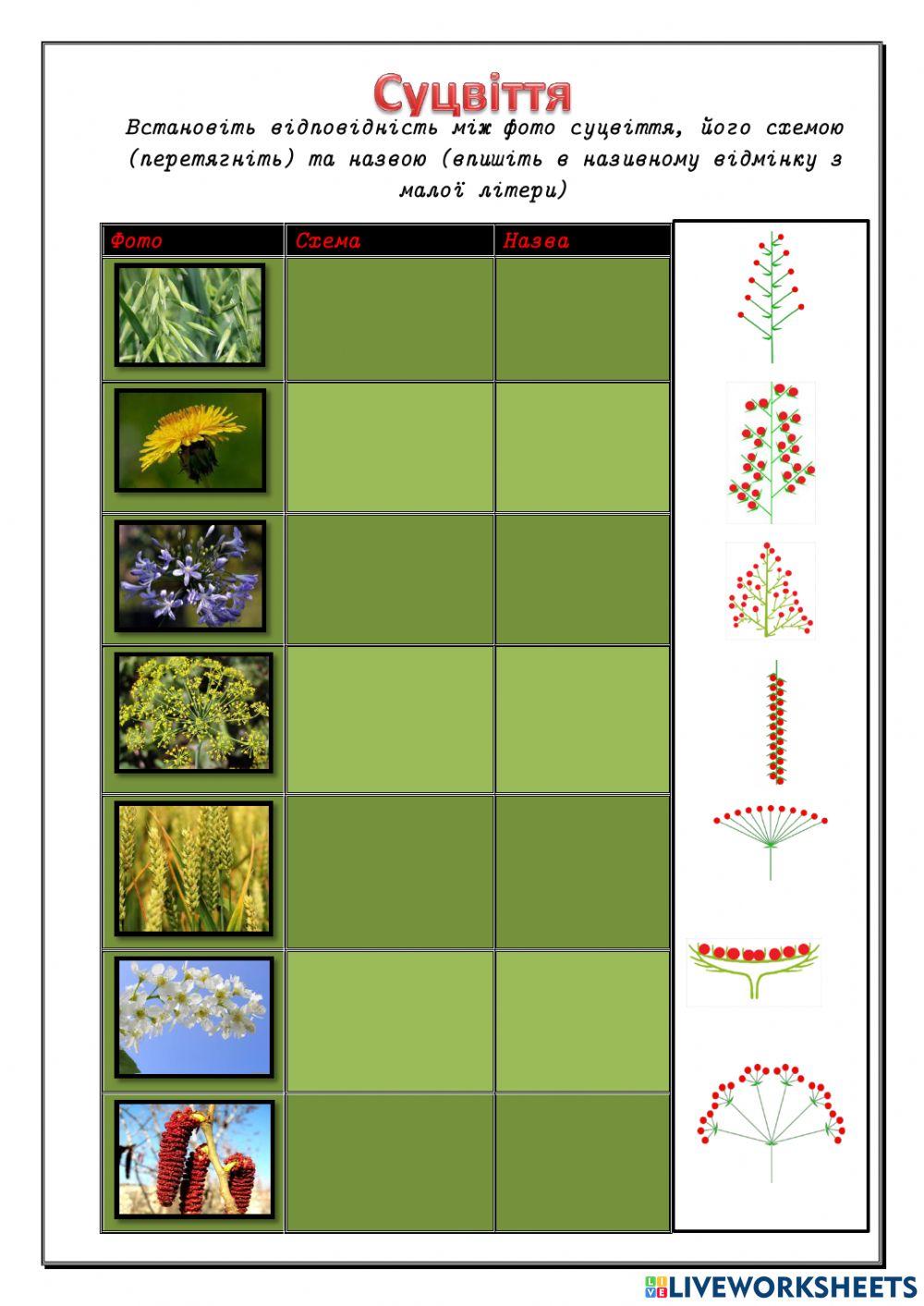 Суцвіття

Встановіть відповідність між фото суцвіття, його схемою (перетягніть) та назвою (впишіть в називному відмінку з малої літери)

| Фото | Схема | Назва |
|---|---|---|
| | | |
| | | |
| | | |
| | | |
| | | |
| | | |
| | | |

LIVEWORKSHEETS